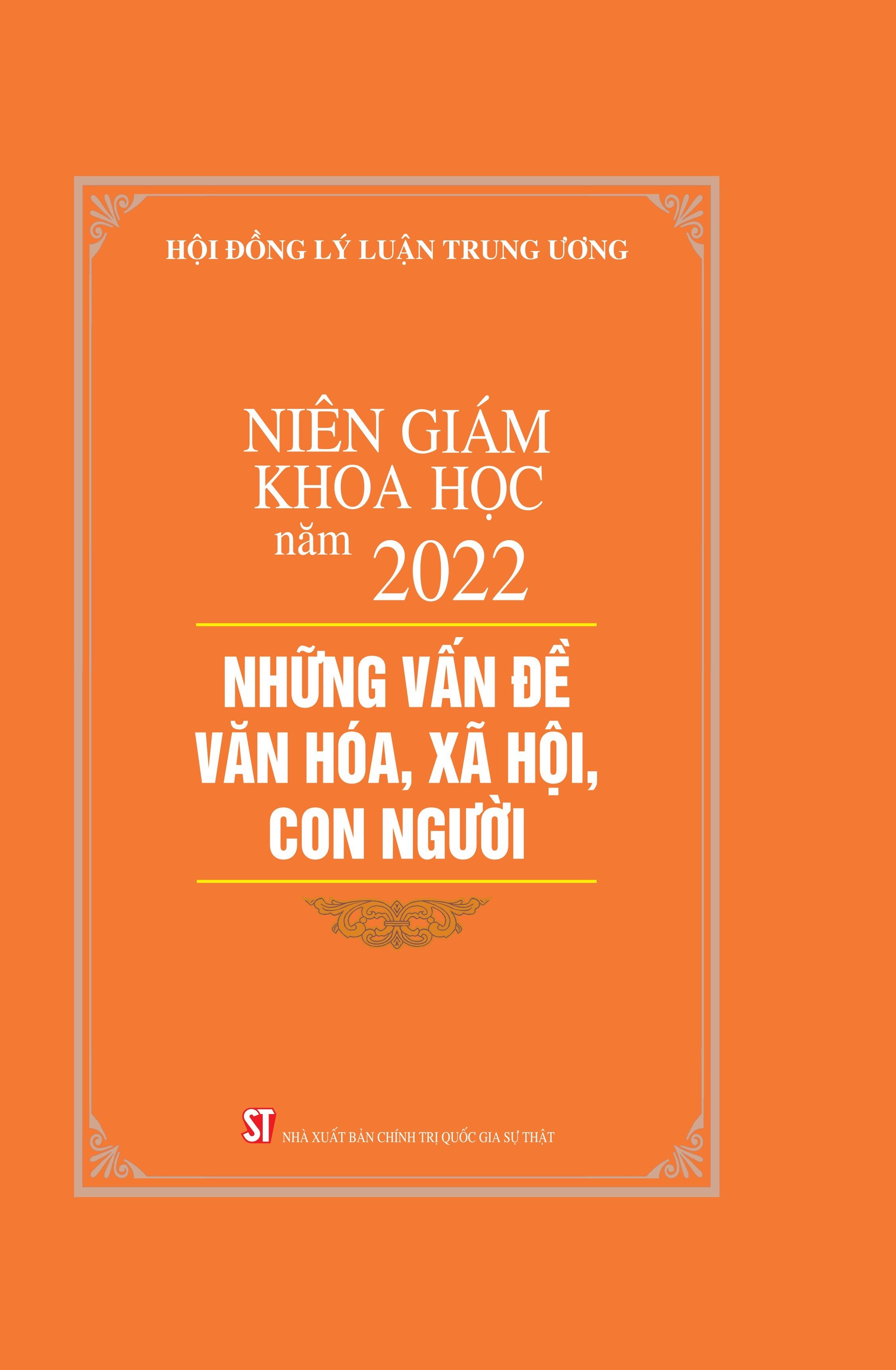 HỘI ĐỒNG LÝ LUẬN TRUNG ƯƠNG

NIÊN GIÁM KHOA HỌC năm 2022

NHỮNG VẤN ĐỀ VĂN HÓA, XÃ HỘI, CON NGƯỜI

ST NHÀ XUẤT BẢN CHÍNH TRỊ QUỐC GIA SỰ THẬT